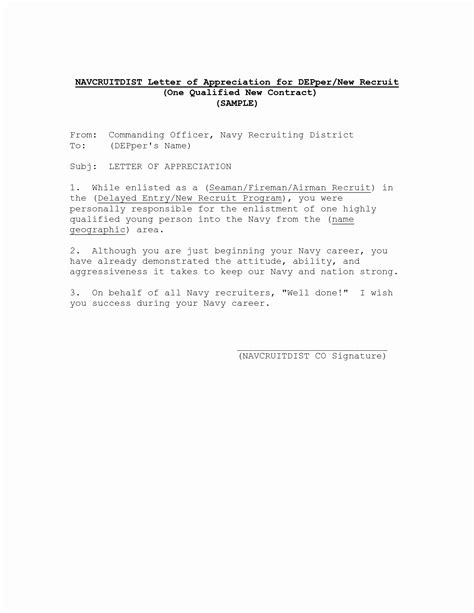 NAVCRUITDIST Letter of Appreciation for DEPper/New Recruit
(One Qualified New Contract)
(SAMPLE)

From: Commanding Officer, Navy Recruiting District
To: (DEPper's Name)

Subj: LETTER OF APPRECIATION

1. While enlisted as a (Seaman/Fireman/Airman Recruit) in the (Delayed Entry/New Recruit Program), you were personally responsible for the enlistment of one highly qualified young person into the Navy from the (name geographic) area.

2. Although you are just beginning your Navy career, you have already demonstrated the attitude, ability, and aggressiveness it takes to keep our Navy and nation strong.

3. On behalf of all Navy recruiters, "Well done!" I wish you success during your Navy career.

(NAVCRUITDIST CO Signature)